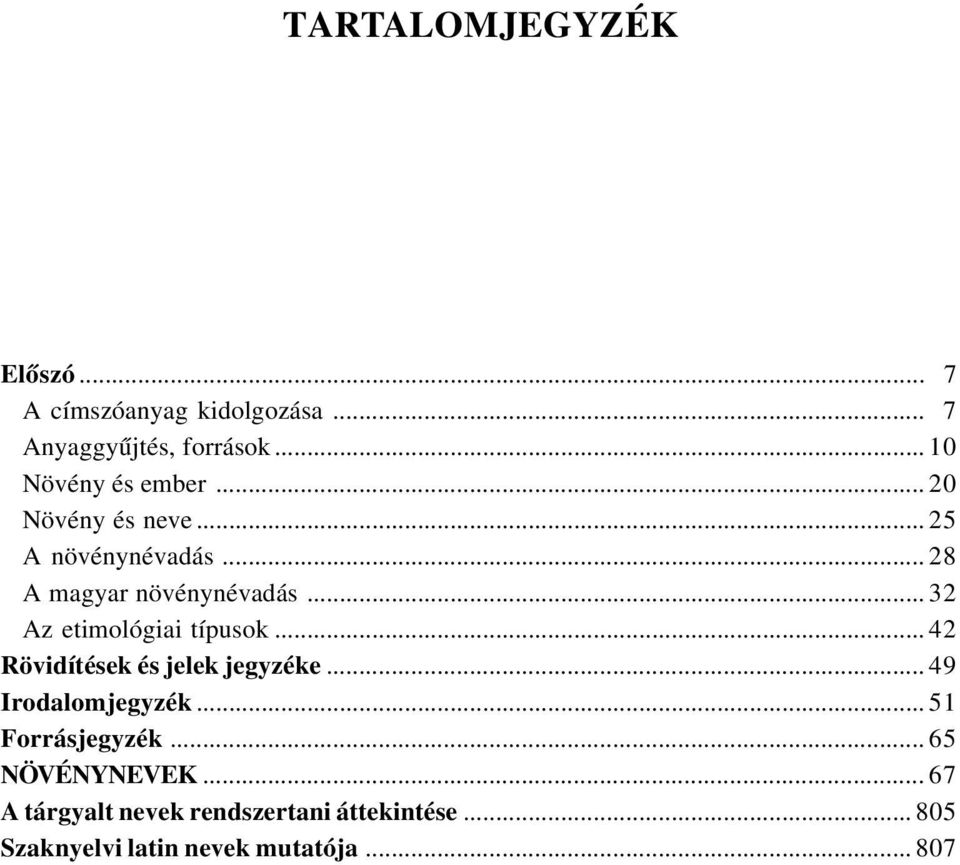 TARTALOMJEGYZÉK

Előszó ... 7
A címszóanyag kidolgozása ... 7
Anyaggyűjtés, források ... 10
Növény és ember ... 20
Növény és neve ... 25
A növénynévadás ... 28
A magyar növénynévadás ... 32
Az etimológiai típusok ... 42
Rövidítések és jelek jegyzéke ... 49
Irodalomjegyzék ... 51
Forrásjegyzék ... 65
NÖVÉNYNEVEK ... 67
A tárgyalt nevek rendszertani áttekintése ... 805
Szaknyelvi latin nevek mutatója ... 807